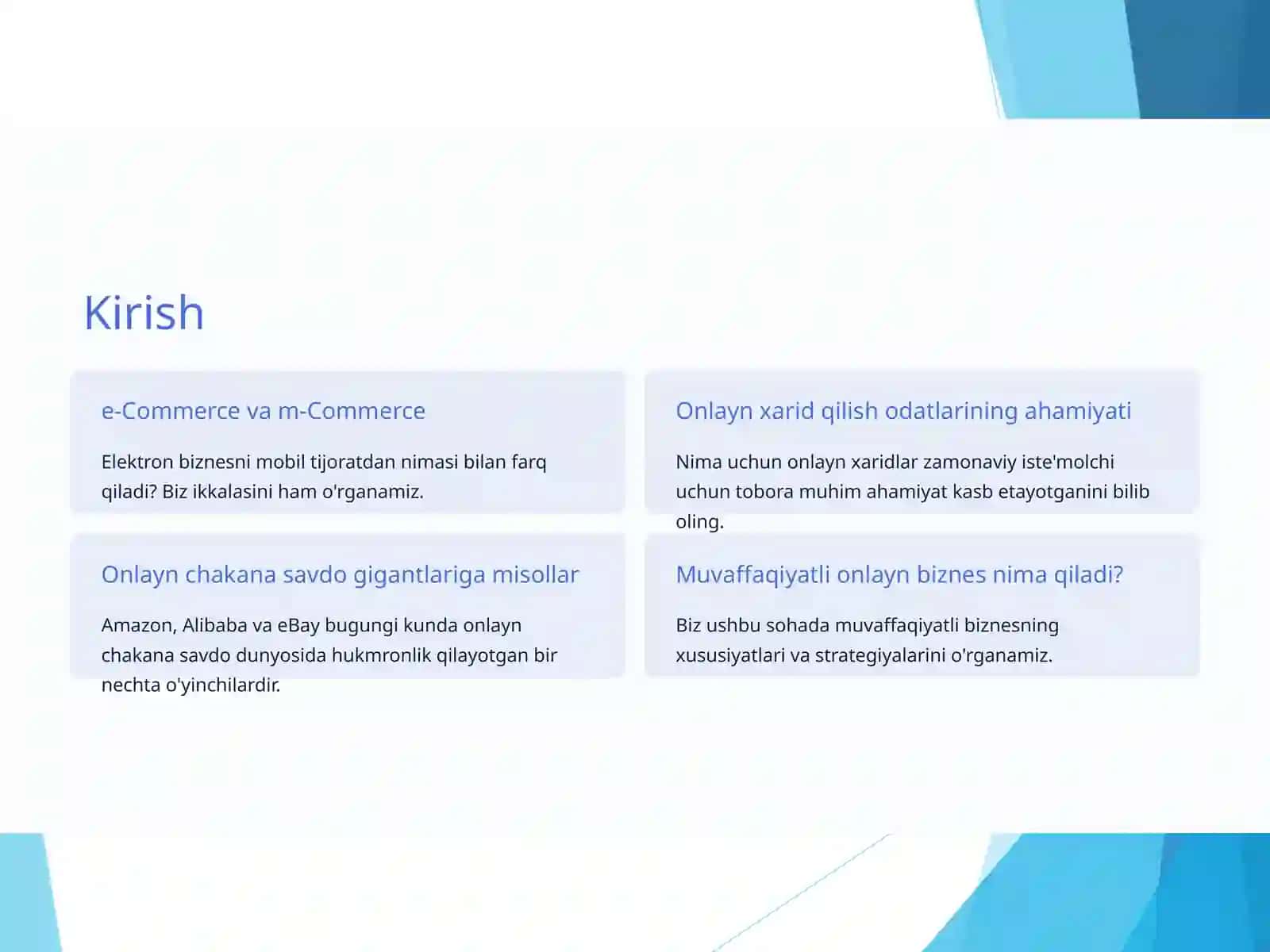 Kirish

e-Commerce va m-Commerce

Elektron biznesni mobil tijoratdan nimasi bilan farq qiladi? Biz ikkalasini ham o'rganamiz.

Onlayn xarid qilish odatlarining ahamiyati

Nima uchun onlayn xaridlar zamonaviy iste'molchi uchun tobora muhim ahamiyat kasb etayotganini bilib oling.

Onlayn chakana savdo gigantlariga misollar

Amazon, Alibaba va eBay bugungi kunda onlayn chakana savdo dunyosida hukmronlik qilayotgan bir nechta o'yinchilardir.

Muvaffaqiyatli onlayn biznes nima qiladi?

Biz ushbu sohada muvaffaqiyatli biznesning xususiyatlari va strategiyalarini o'rganamiz.